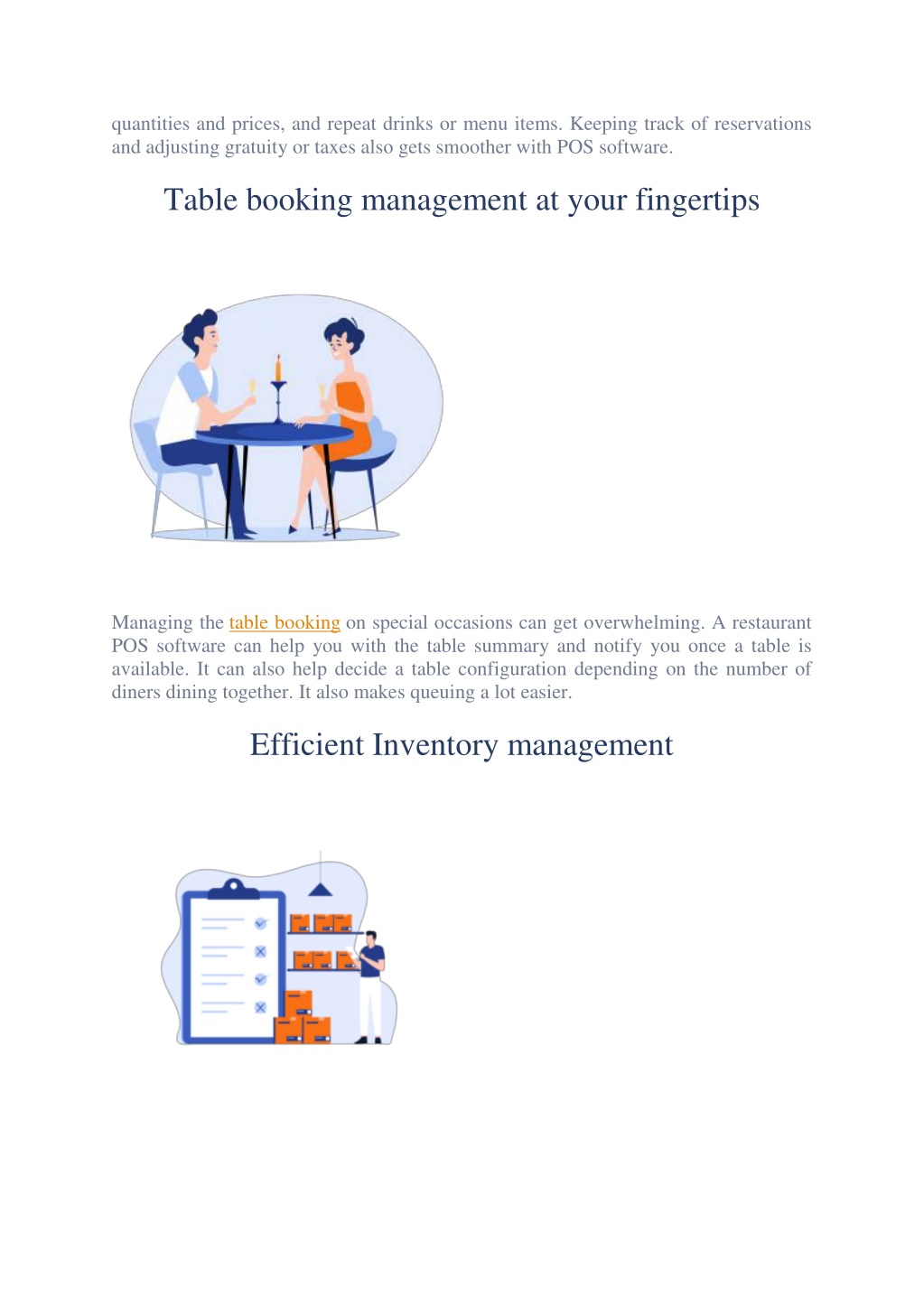 quantities and prices, and repeat drinks or menu items. Keeping track of reservations and adjusting gratuity or taxes also gets smoother with POS software.

Table booking management at your fingertips

Managing the table booking on special occasions can get overwhelming. A restaurant POS software can help you with the table summary and notify you once a table is available. It can also help decide a table configuration depending on the number of diners dining together. It also makes queuing a lot easier.

Efficient Inventory management